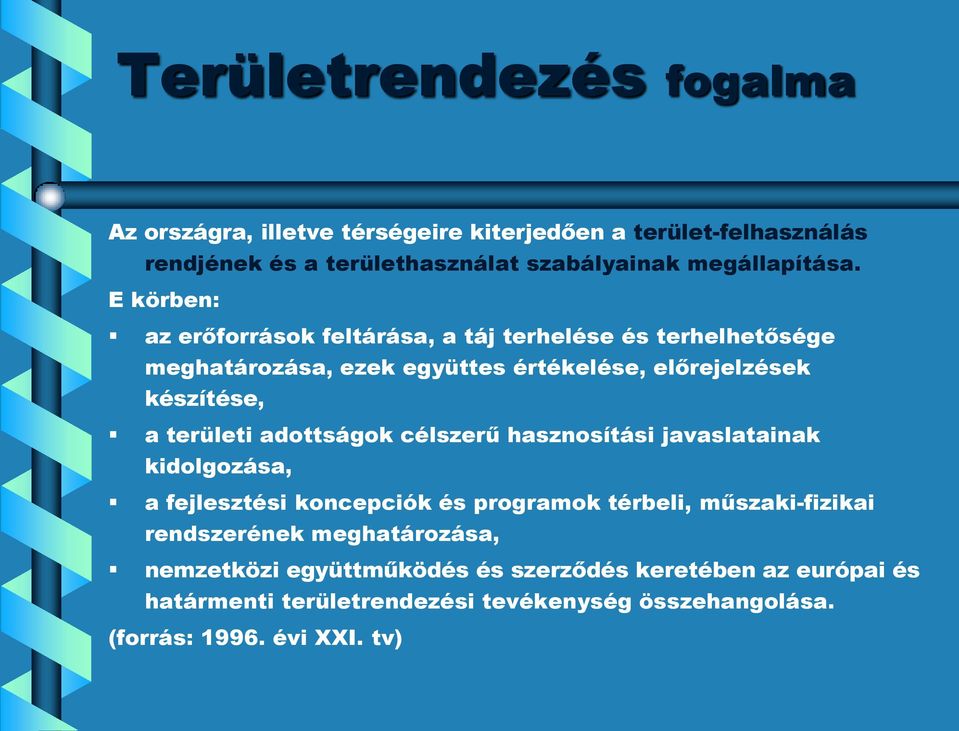 Területrendezés fogalma

Az országra, illetve térségeire kiterjedően a terület-felhasználás rendjének és a területhasználat szabályainak megállapítása.

E körben:

▪ az erőforrások feltárása, a táj terhelése és terhelhetősége meghatározása, ezek együttes értékelése, előrejelzések készítése,

▪ a területi adottságok célszerű hasznosítási javaslatainak kidolgozása,

▪ a fejlesztési koncepciók és programok térbeli, műszaki-fizikai rendszerének meghatározása,

▪ nemzetközi együttműködés és szerződés keretében az európai és határmenti területrendezési tevékenység összehangolása.

(forrás: 1996. évi XXI. tv)